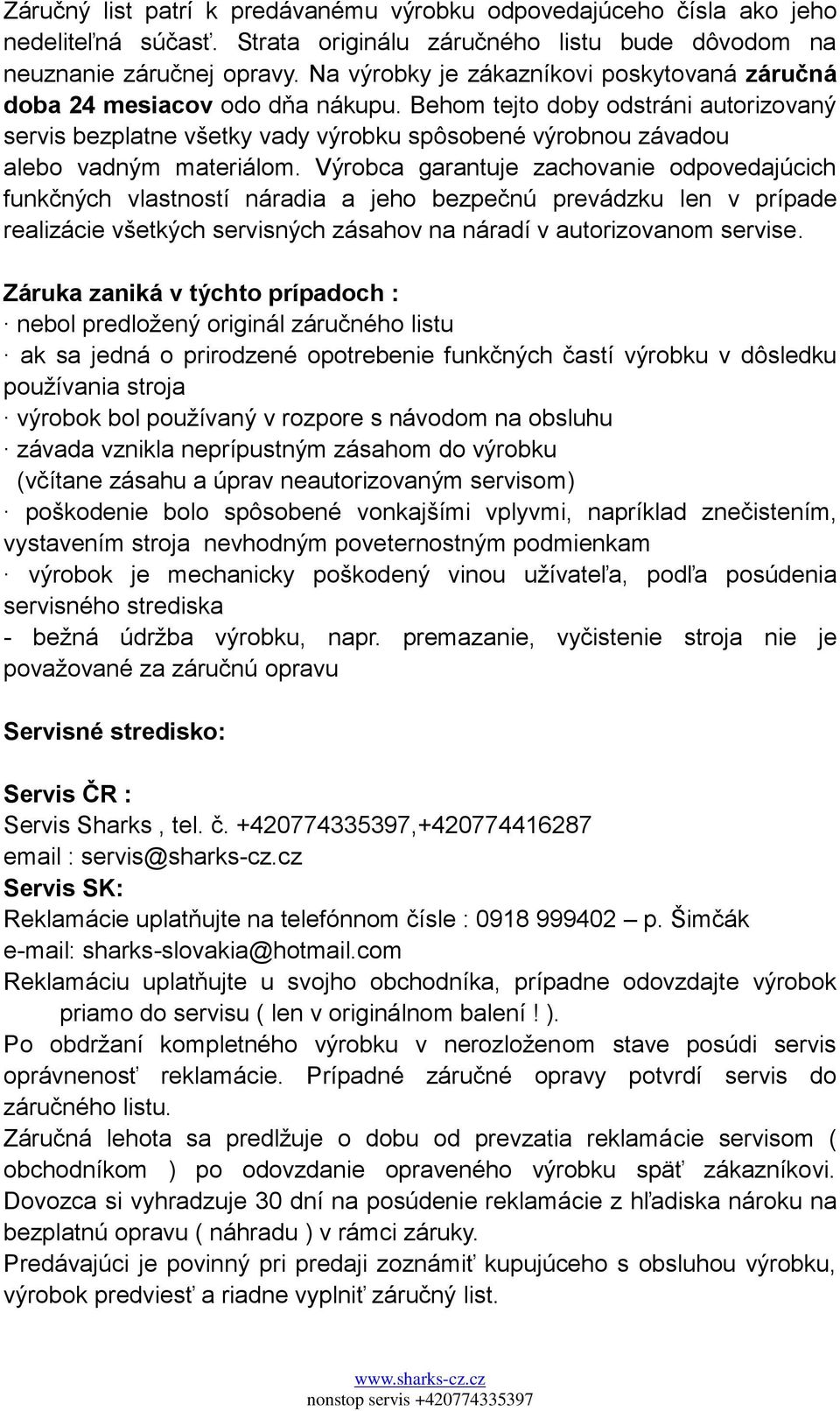 Záručný list patrí k predávanému výrobku odpovedajúceho čísla ako jeho nedeliteľná súčasť. Strata originálu záručného listu bude dôvodom na neuznanie záručnej opravy. Na výrobky je zákazníkovi poskytovaná záručná doba 24 mesiacov odo dňa nákupu. Behom tejto doby odstráni autorizovaný servis bezplatne všetky vady výrobku spôsobené výrobnou závadou alebo vadným materiálom. Výrobca garantuje zachovanie odpovedajúcich funkčných vlastností náradia a jeho bezpečnú prevádzku len v prípade realizácie všetkých servisných zásahov na náradí v autorizovanom servise.

Záruka zaniká v týchto prípadoch :
· nebol predložený originál záručného listu
· ak sa jedná o prirodzené opotrebenie funkčných častí výrobku v dôsledku používania stroja
· výrobok bol používaný v rozpore s návodom na obsluhu
· závada vznikla neprípustným zásahom do výrobku
(včítane zásahu a úprav neautorizovaným servisom)
· poškodenie bolo spôsobené vonkajšími vplyvmi, napríklad znečistením, vystavením stroja nevhodným poveternostným podmienkam
· výrobok je mechanicky poškodený vinou užívateľa, podľa posúdenia servisného strediska
- bežná údržba výrobku, napr. premazanie, vyčistenie stroja nie je považované za záručnú opravu

Servisné stredisko:

Servis ČR :
Servis Sharks , tel. č. +420774335397,+420774416287
email : servis@sharks-cz.cz
Servis SK:
Reklamácie uplatňujte na telefónnom čísle : 0918 999402 – p. Šimčák
e-mail: sharks-slovakia@hotmail.com
Reklamáciu uplatňujte u svojho obchodníka, prípadne odovzdajte výrobok priamo do servisu ( len v originálnom balení ! ).
Po obdržaní kompletného výrobku v nerozloženom stave posúdi servis oprávnenosť reklamácie. Prípadné záručné opravy potvrdí servis do záručného listu.
Záručná lehota sa predlžuje o dobu od prevzatia reklamácie servisom ( obchodníkom ) po odovzdanie opraveného výrobku späť zákazníkovi. Dovozca si vyhradzuje 30 dní na posúdenie reklamácie z hľadiska nároku na bezplatnú opravu ( náhradu ) v rámci záruky.
Predávajúci je povinný pri predaji zoznámiť kupujúceho s obsluhou výrobku, výrobok predviesť a riadne vyplniť záručný list.

www.sharks-cz.cz
nonstop servis +420774335397